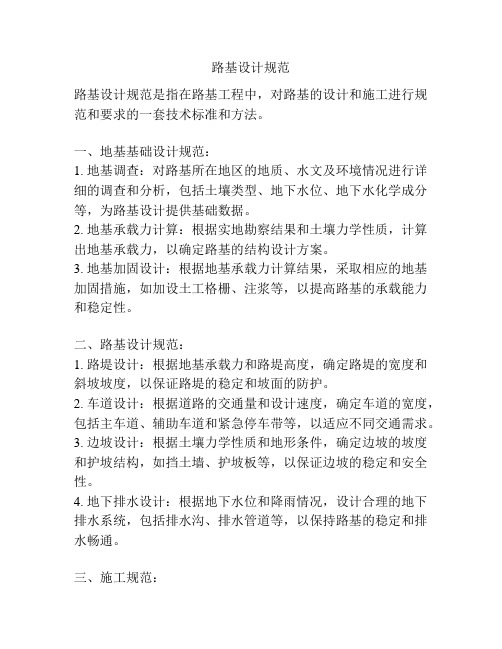 路基设计规范

路基设计规范是指在路基工程中，对路基的设计和施工进行规范和要求的一套技术标准和方法。

一、地基基础设计规范：
1. 地基调查：对路基所在地区的地质、水文及环境情况进行详细的调查和分析，包括土壤类型、地下水位、地下水化学成分等，为路基设计提供基础数据。
2. 地基承载力计算：根据实地勘察结果和土壤力学性质，计算出地基承载力，以确定路基的结构设计方案。
3. 地基加固设计：根据地基承载力计算结果，采取相应的地基加固措施，如加设土工格栅、注浆等，以提高路基的承载能力和稳定性。

二、路基设计规范：
1. 路堤设计：根据地基承载力和路堤高度，确定路堤的宽度和斜坡坡度，以保证路堤的稳定和坡面的防护。
2. 车道设计：根据道路的交通量和设计速度，确定车道的宽度，包括主车道、辅助车道和紧急停车带等，以适应不同交通需求。
3. 边坡设计：根据土壤力学性质和地形条件，确定边坡的坡度和护坡结构，如挡土墙、护坡板等，以保证边坡的稳定和安全性。
4. 地下排水设计：根据地下水位和降雨情况，设计合理的地下排水系统，包括排水沟、排水管道等，以保持路基的稳定和排水畅通。

三、施工规范：